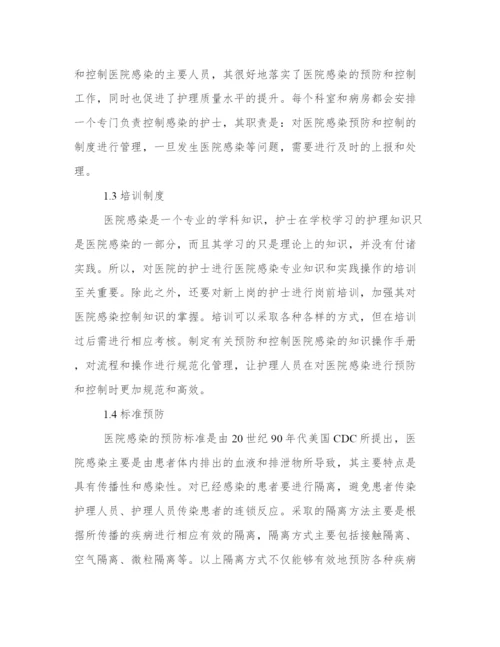 和控制医院感染的主要人员，其很好地落实了医院感染的预防和控制工作，同时也促进了护理质量水平的提升。每个科室和病房都会安排一个专门负责控制感染的护士，其职责是：对医院感染预防和控制的制度进行管理，一旦发生医院感染等问题，需要进行及时的上报和处理。

1.3 培训制度

医院感染是一个专业的学科知识，护士在学校学习的护理知识只是医院感染的一部分，而且其学习的只是理论上的知识，并没有付诸实践。所以，对医院的护士进行医院感染专业知识和实践操作的培训至关重要。除此之外，还要对新上岗的护士进行岗前培训，加强其对医院感染控制知识的掌握。培训可以采取各种各样的方式，但在培训过后需进行相应考核。制定有关预防和控制医院感染的知识操作手册，对流程和操作进行规范化管理，让护理人员在对医院感染进行预防和控制时更加规范和高效。

1.4 标准预防

医院感染的预防标准是由 20 世纪 90 年代美国 CDC 所提出，医院感染主要是由患者体内排出的血液和排泄物所导致，其主要特点是具有传播性和感染性。对已经感染的患者要进行隔离，避免患者传染护理人员、护理人员传染患者的连锁反应。采取的隔离方法主要是根据所传播的疾病进行相应有效的隔离，隔离方式主要包括接触隔离、空气隔离、微粒隔离等。以上隔离方式不仅能够有效地预防各种疾病